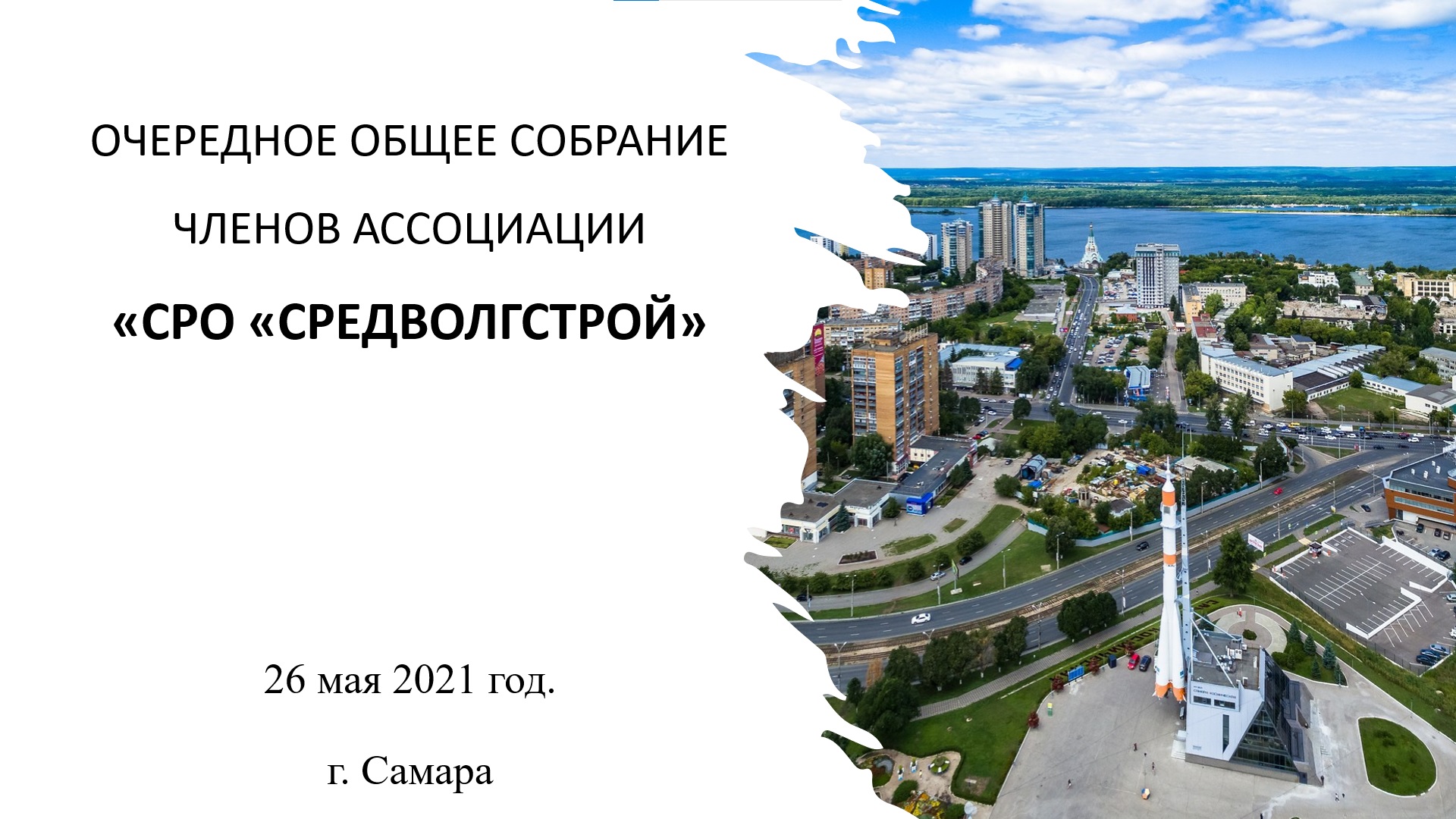 ОЧЕРЕДНОЕ ОБЩЕЕ СОБРАНИЕ

ЧЛЕНОВ АССОЦИАЦИИ

«СРО «СРЕДВОЛГСТРОЙ»

26 мая 2021 год.

г. Самара